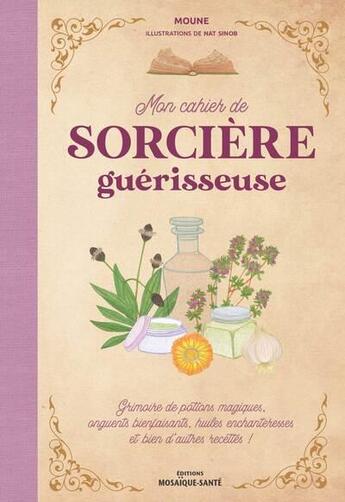 MOUNE
ILLUSTRATIONS DE NAT SINOB

Mon cahier de
SORCIÈRE
guérisseuse

Grimoire de potions magiques, onguents bienfaisants, huiles enchanteresses et bien d'autres recettes !

ÉDITIONS
MOSAÏQUE-SANTÉ